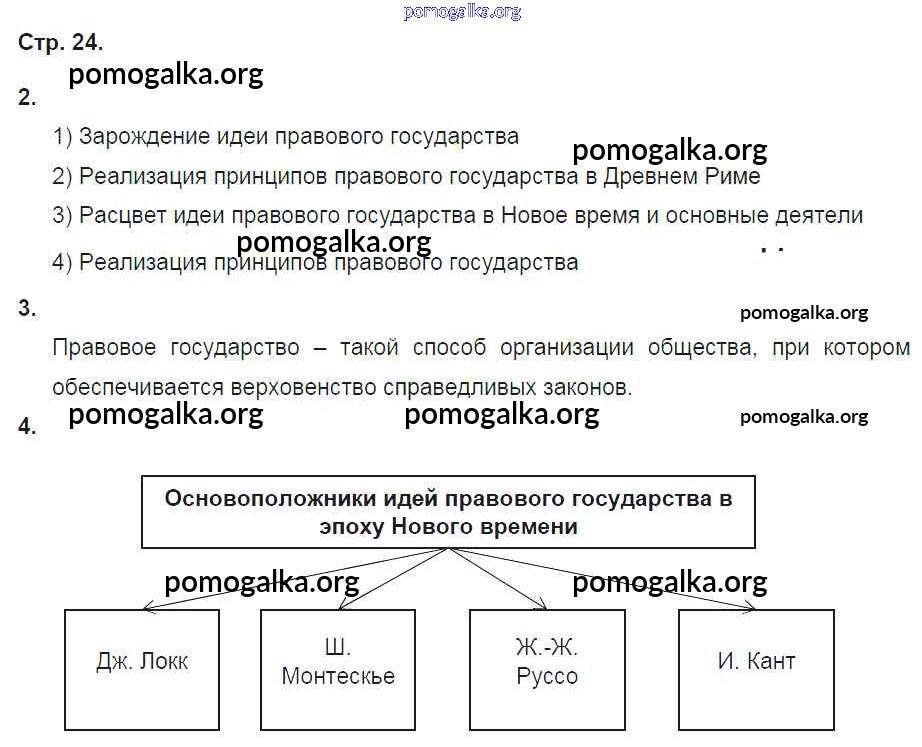 pomogalka.org

Стр. 24.

pomogalka.org

2.

1) Зарождение идеи правового государства

pomogalka.org

2) Реализация принципов правового государства в Древнем Риме

3) Расцвет идеи правового государства в Новое время и основные деятели

pomogalka.org

4) Реализация принципов правового государства

3.

pomogalka.org

Правовое государство – такой способ организации общества, при котором обеспечивается верховенство справедливых законов.

pomogalka.org pomogalka.org pomogalka.org

4.

Основоположники идей правового государства в эпоху Нового времени

pomogalka.org pomogalka.org

Дж. Локк

Ш. Монтескье

Ж.-Ж. Руссо

И. Кант